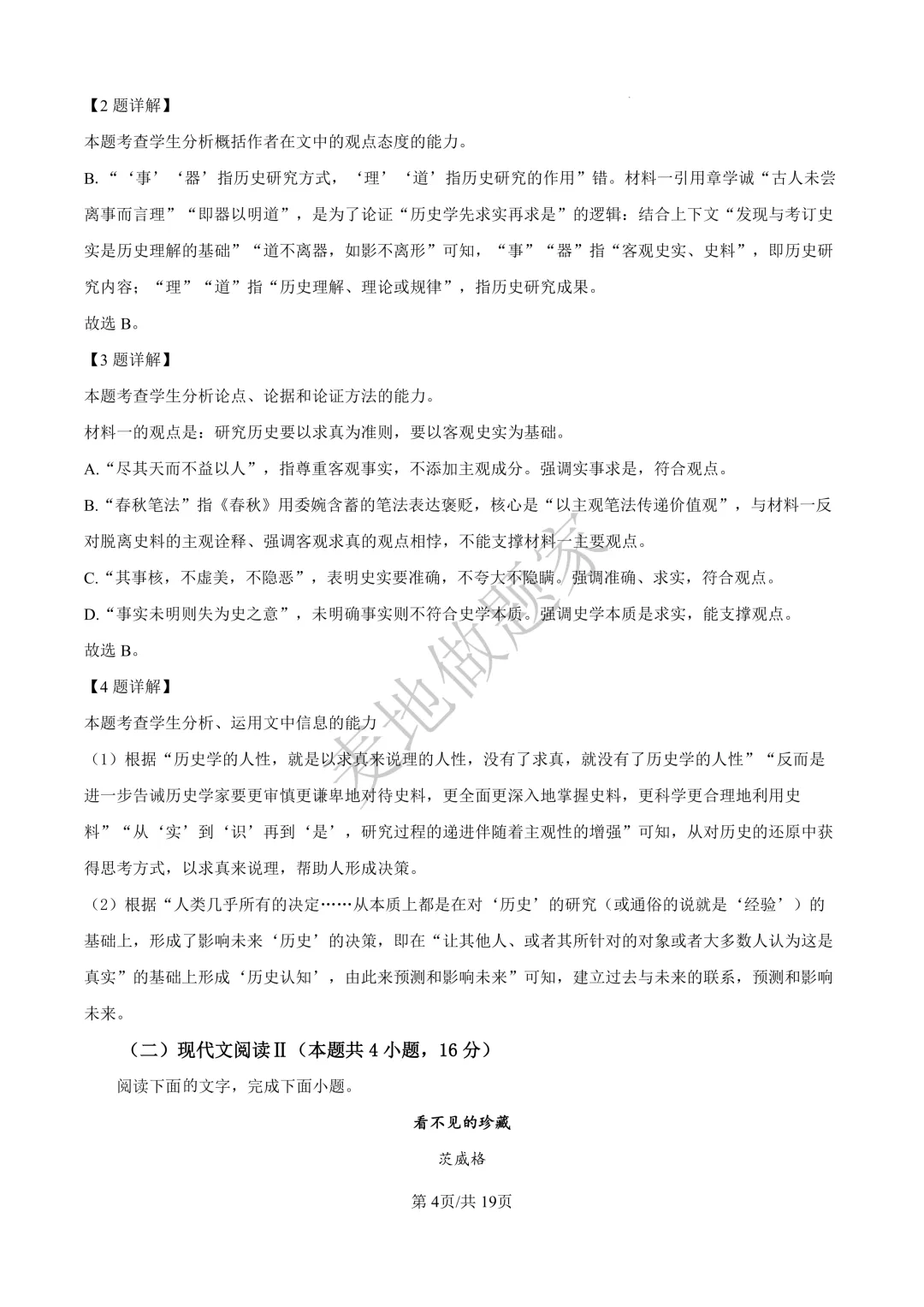 【2题详解】

本题考查学生分析概括作者在文中的观点态度的能力。

B.“‘事’‘器’指历史研究方式，‘理’‘道’指历史研究的作用”错。材料一引用章学诚“古人未尝离事而言理”“即器以明道”，是为了论证“历史学先求实再求是”的逻辑：结合上下文“发现与考订史实是历史理解的基础”“道不离器，如影不离形”可知，“事”“器”指“客观史实、史料”，即历史研究内容；“理”“道”指“历史理解、理论或规律”，指历史研究成果。

故选B。

【3题详解】

本题考查学生分析论点、论据和论证方法的能力。

材料一的观点是：研究历史要以求真为准则，要以客观史实为基础。

A.“尽其天而不益以人”，指尊重客观事实，不添加主观成分。强调实事求是，符合观点。

B.“春秋笔法”指《春秋》用委婉含蓄的笔法表达褒贬，核心是“以主观笔法传递价值观”，与材料一反对脱离史料的主观诠释、强调客观求真的观点相悖，不能支撑材料一主要观点。

C.“其事核，不虚美，不隐恶”，表明史实要准确，不夸大不隐瞒。强调准确、求实，符合观点。

D.“事实未明则失为史之意”，未明确事实则不符合史学本质。强调史学本质是求实，能支撑观点。

故选B。

【4题详解】

本题考查学生分析、运用文中信息的能力

（1）根据“历史学的人性，就是以求真来说理的人性，没有了求真，就没有了历史学的人性”“反而是进一步告诫历史学家要更审慎更谦卑地对待史料，更全面更深入地掌握史料，更科学更合理地利用史料”“从‘实’到‘识’再到‘是’，研究过程的递进伴随着主观性的增强”可知，从对历史的还原中获得思考方式，以求真来说理，帮助人形成决策。

（2）根据“人类几乎所有的决定……从本质上都是在对‘历史’的研究（或通俗的说就是‘经验’）的基础上，形成了影响未来‘历史’的决策，即在“让其他人、或者其所针对的对象或者大多数人认为这是真实”的基础上形成‘历史认知’，由此来预测和影响未来”可知，建立过去与未来的联系，预测和影响未来。

（二）现代文阅读Ⅱ（本题共4小题，16分）

阅读下面的文字，完成下面小题。

看不见的珍藏

茨威格

第4页/共19页

麦地做题家